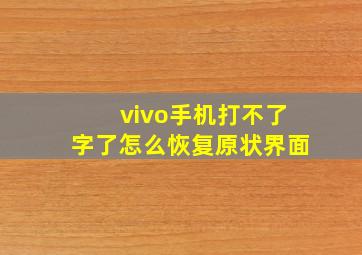 vivo手机打不了字了怎么恢复原状界面